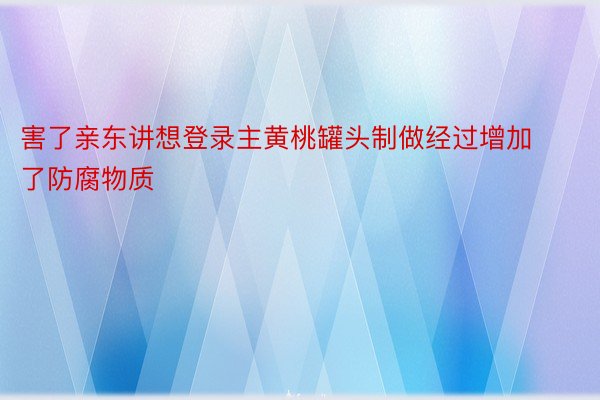 害了亲东讲想登录主黄桃罐头制做经过增加了防腐物质